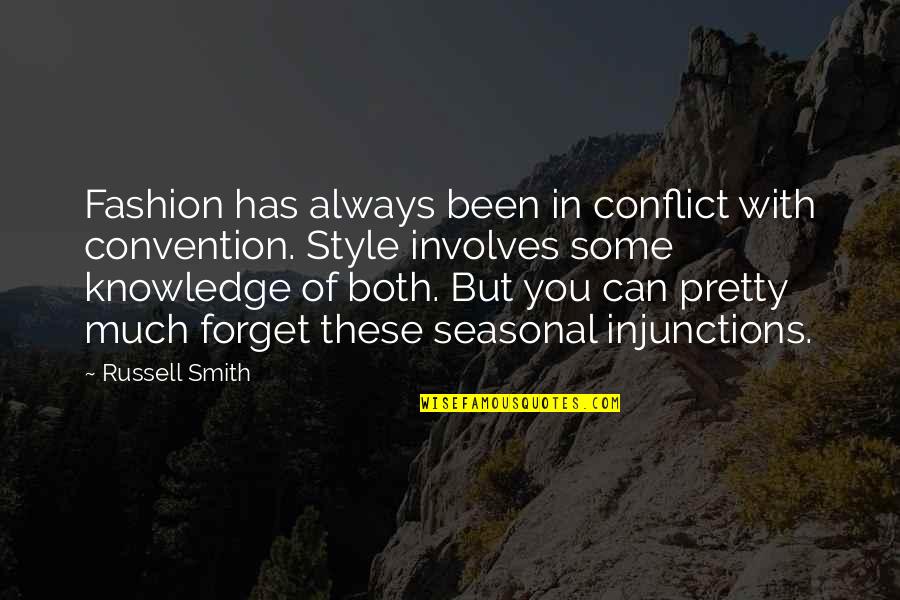 Fashion has always been in conflict with convention. Style involves some knowledge of both. But you can pretty much forget these seasonal injunctions.

~ Russell Smith

WISEFAMOUSQUOTES.COM